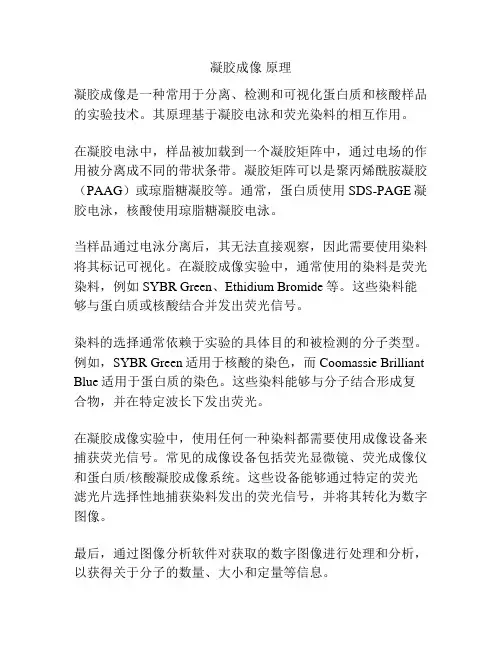 凝胶成像 原理

凝胶成像是一种常用于分离、检测和可视化蛋白质和核酸样品的实验技术。其原理基于凝胶电泳和荧光染料的相互作用。

在凝胶电泳中，样品被加载到一个凝胶矩阵中，通过电场的作用被分离成不同的带状条带。凝胶矩阵可以是聚丙烯酰胺凝胶（PAAG）或琼脂糖凝胶等。通常，蛋白质使用 SDS-PAGE 凝胶电泳，核酸使用琼脂糖凝胶电泳。

当样品通过电泳分离后，其无法直接观察，因此需要使用染料将其标记可视化。在凝胶成像实验中，通常使用的染料是荧光染料，例如 SYBR Green、Ethidium Bromide 等。这些染料能够与蛋白质或核酸结合并发出荧光信号。

染料的选择通常依赖于实验的具体目的和被检测的分子类型。例如，SYBR Green 适用于核酸的染色，而 Coomassie Brilliant Blue 适用于蛋白质的染色。这些染料能够与分子结合形成复合物，并在特定波长下发出荧光。

在凝胶成像实验中，使用任何一种染料都需要使用成像设备来捕获荧光信号。常见的成像设备包括荧光显微镜、荧光成像仪和蛋白质/核酸凝胶成像系统。这些设备能够通过特定的荧光滤光片选择性地捕获染料发出的荧光信号，并将其转化为数字图像。

最后，通过图像分析软件对获取的数字图像进行处理和分析，以获得关于分子的数量、大小和定量等信息。